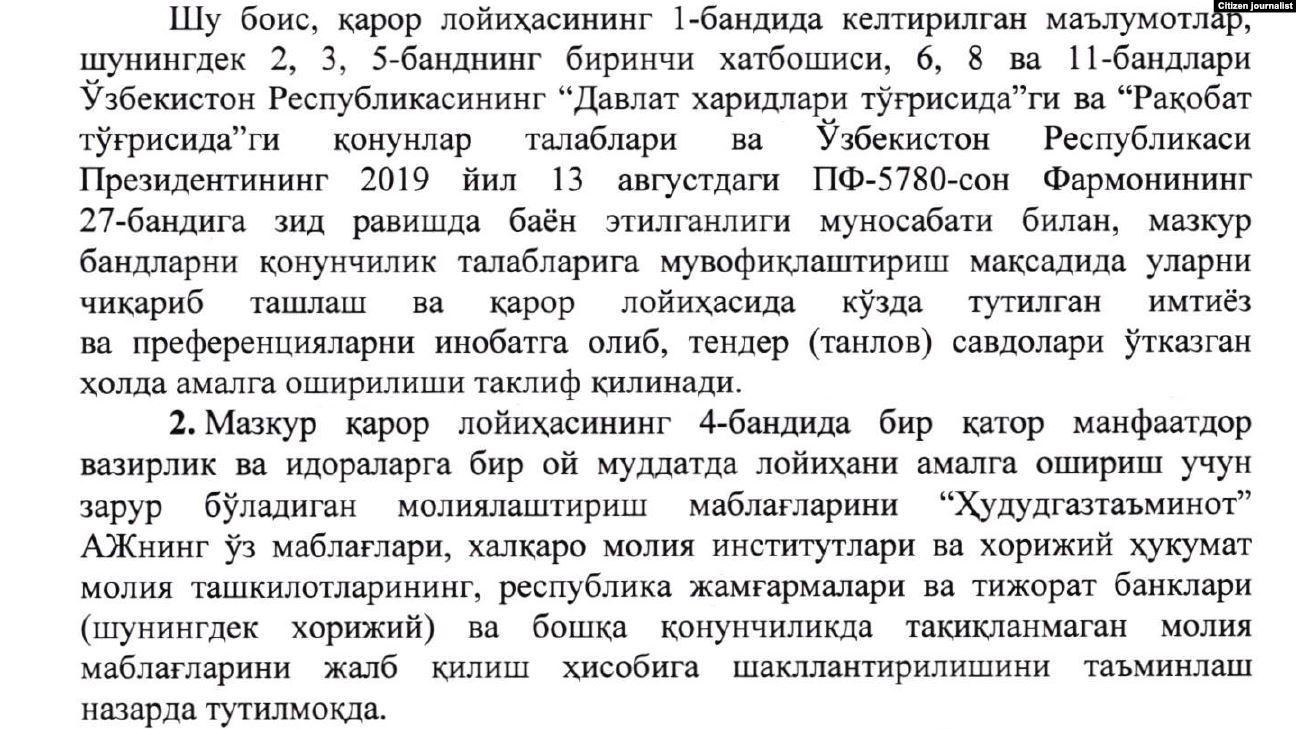 Citizen journalist

Шу боис, қарор лойиҳасининг 1-бандида келтирилган маълумотлар, шунингдек 2, 3, 5-банднинг биринчи хатбошиси, 6, 8 ва 11-бандлари Ўзбекистон Республикасининг “Давлат харидлари тўғрисида”ги ва “Рақобат тўғрисида”ги қонунлар талаблари ва Ўзбекистон Республикаси Президентининг 2019 йил 13 августдаги ПФ-5780-сон Фармонининг 27-бандига зид равишда баён этилганлиги муносабати билан, мазкур бандларни қонунчилик талабларига мувофиқлаштириш мақсадида уларни чиқариб ташлаш ва қарор лойиҳасида кўзда тутилган имтиёз ва преференцияларни инобатга олиб, тендер (танлов) савдолари ўтказган ҳолда амалга оширилиши таклиф қилинади.

**2.** Мазкур қарор лойиҳасининг 4-бандида бир қатор манфаатдор вазирлик ва идораларга бир ой муддатда лойиҳани амалга ошириш учун зарур бўладиган молиялаштириш маблағларини “Ҳудудгазтаъминот” АЖнинг ўз маблағлари, халқаро молия институтлари ва хорижий ҳукумат молия ташкилотларининг, республика жамғармалари ва тижорат банклари (шунингдек хорижий) ва бошқа қонунчиликда тақиқланмаган молия маблағларини жалб қилиш ҳисобига шакллантирилишини таъминлаш назарда тутилмоқда.